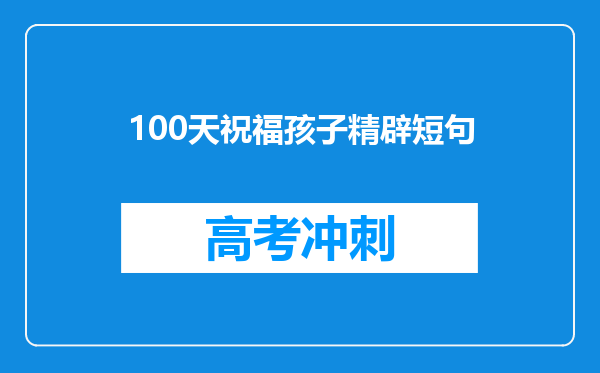 100天祝福孩子精辟短句

高考冲刺